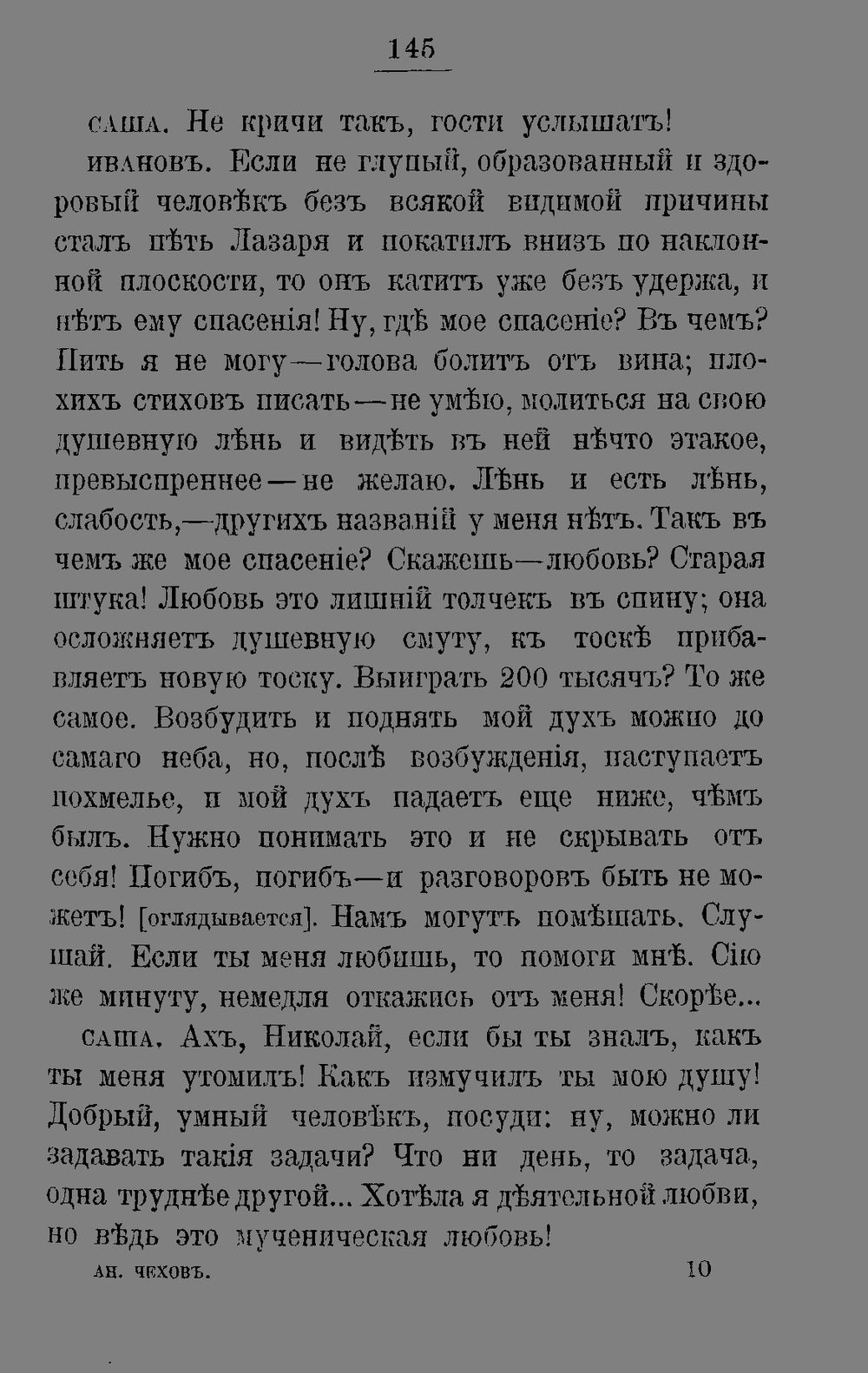 145

САША. Не кричи такъ, гости услышатъ!

ИВАНОВЪ. Если не глупый, образованный и здоровый человѣкъ безъ всякой видимой причины сталъ пѣть Лазаря и покатилъ внизъ по наклонной плоскости, то онъ катитъ уже безъ удержа, и нѣтъ ему спасенія! Ну, гдѣ мое спасеніе? Въ чемъ? Пить я не могу—голова болитъ отъ вина; плохихъ стиховъ писать—не умѣю, молиться на свою душевную лѣнь и видѣть въ ней нѣчто этакое, превыспреннее—не желаю. Лѣнь и есть лѣнь, слабость,—другихъ названій у меня нѣтъ. Такъ въ чемъ же мое спасеніе? Скажешь—любовь? Старая штука! Любовь это лишній толчекъ въ спину; она осложняетъ душевную смуту, къ тоскѣ прибавляетъ новую тоску. Выиграть 200 тысячъ? То же самое. Возбудить и поднять мой духъ можно до самаго неба, но, послѣ возбужденія, наступаетъ похмелье, и мой духъ падаетъ еще ниже, чѣмъ былъ. Нужно понимать это и не скрывать отъ себя! Погибъ, погибъ—и разговоровъ быть не можетъ! [оглядывается]. Намъ могутъ помѣшать. Слушай. Если ты меня любишь, то помоги мнѣ. Сію же минуту, немедля откажись отъ меня! Скорѣе...

САША. Ахъ, Николай, если бы ты зналъ, какъ ты меня утомилъ! Какъ измучилъ ты мою душу! Добрый, умный человѣкъ, посуди: ну, можно ли задавать такія задачи? Что ни день, то задача, одна труднѣе другой... Хотѣла я дѣятельной любви, но вѣдь это мученическая любовь!

АН. ЧЕХОВЪ. 10